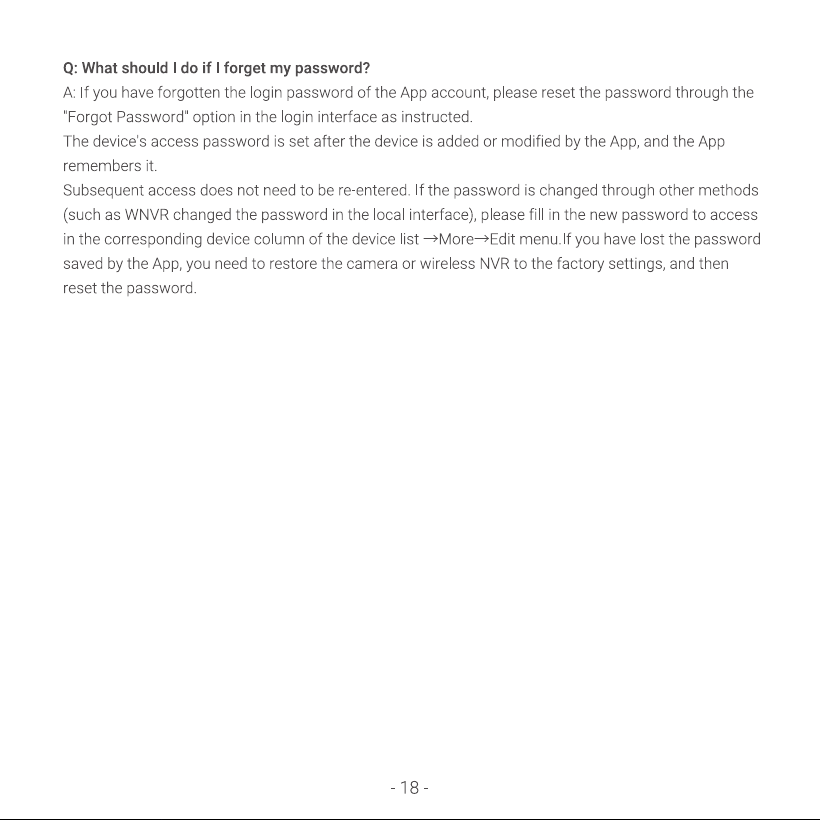 Q: What should I do if I forget my password?
A: If you have forgotten the login password of the App account, please reset the password through the "Forgot Password" option in the login interface as instructed.
The device's access password is set after the device is added or modified by the App, and the App remembers it.
Subsequent access does not need to be re-entered. If the password is changed through other methods (such as WNVR changed the password in the local interface), please fill in the new password to access in the corresponding device column of the device list →More→Edit menu.If you have lost the password saved by the App, you need to restore the camera or wireless NVR to the factory settings, and then reset the password.

- 18 -